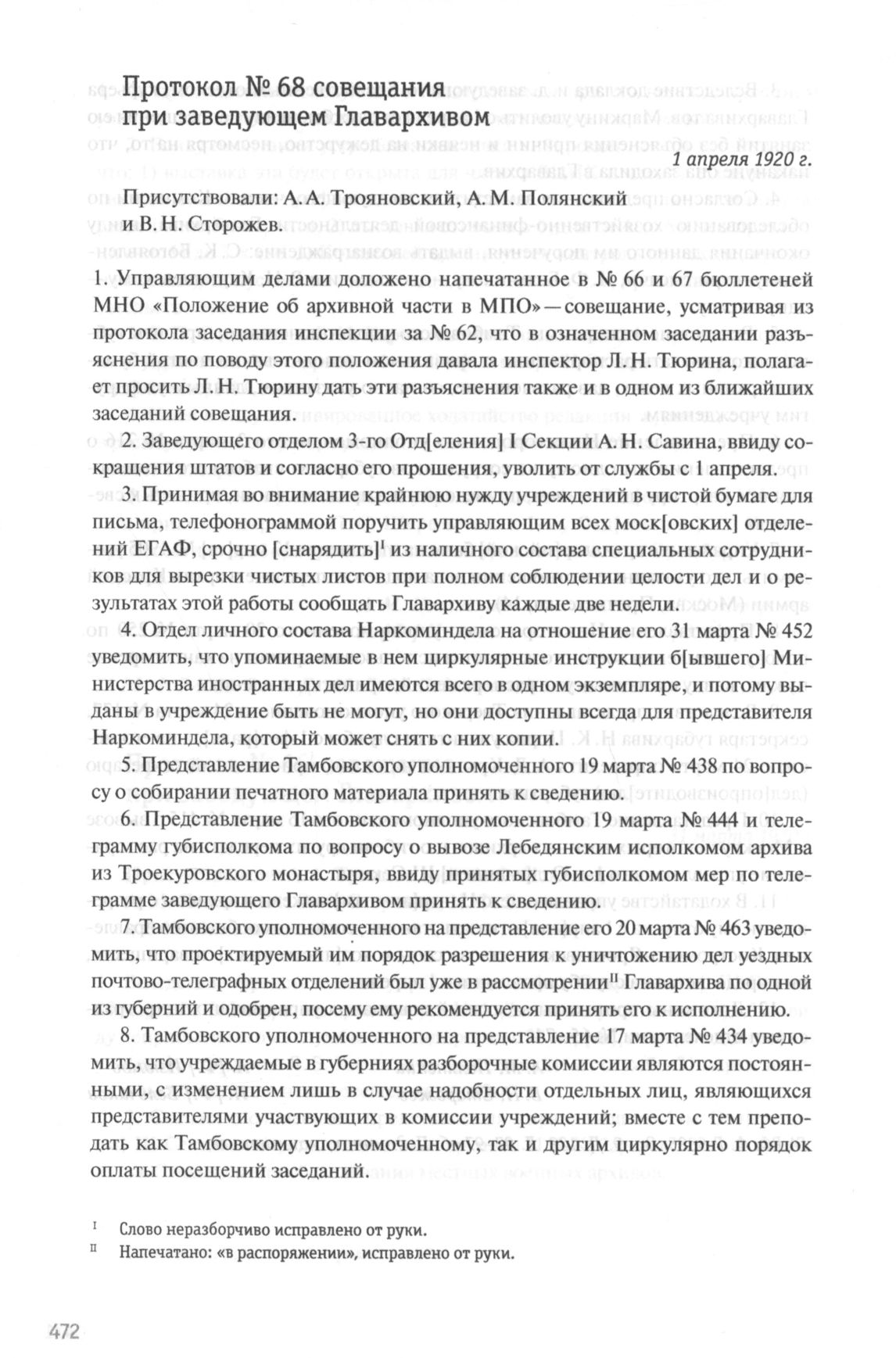 Протокол № 68 совещания при заведующем Главархивом

1 апреля 1920 г.

Присутствовали: А. А. Трояновский, А. М. Полянский и В. Н. Сторожев.

1. Управляющим делами доложено напечатанное в № 66 и 67 бюллетеней МНО «Положение об архивной части в МПО» — совещание, усматривая из протокола заседания инспекции за № 62, что в означенном заседании разъяснения по поводу этого положения давала инспектор Л. Н. Тюрина, полагает просить Л. Н. Тюрину дать эти разъяснения также и в одном из ближайших заседаний совещания.

2. Заведующего отделом 3-го Отд[еления] I Секции А. Н. Савина, ввиду сокращения штатов и согласно его прошения, уволить от службы с 1 апреля.

3. Принимая во внимание крайнюю нужду учреждений в чистой бумаге для письма, телефонограммой поручить управляющим всех моск[овских] отделений ЕГАФ, срочно [снарядить]$^{I}$ из наличного состава специальных сотрудников для вырезки чистых листов при полном соблюдении целости дел и о результатах этой работы сообщать Главархиву каждые две недели.

4. Отдел личного состава Наркоминдела на отношение его 31 марта № 452 уведомить, что упоминаемые в нем циркулярные инструкции б[ывшего] Министерства иностранных дел имеются всего в одном экземпляре, и потому выданы в учреждение быть не могут, но они доступны всегда для представителя Наркоминдела, который может снять с них копии.

5. Представление Тамбовского уполномоченного 19 марта № 438 по вопросу о собирании печатного материала принять к сведению.

6. Представление Тамбовского уполномоченного 19 марта № 444 и телеграмму губисполкома по вопросу о вывозе Лебедянским исполкомом архива из Троекуровского монастыря, ввиду принятых губисполкомом мер по телеграмме заведующего Главархивом принять к сведению.

7. Тамбовского уполномоченного на представление его 20 марта № 463 уведомить, что проектируемый им порядок разрешения к уничтожению дел уездных почтово-телеграфных отделений был уже в рассмотрении$^{II}$ Главархива по одной из губерний и одобрен, посему ему рекомендуется принять его к исполнению.

8. Тамбовского уполномоченного на представление 17 марта № 434 уведомить, что учреждаемые в губерниях разборочные комиссии являются постоянными, с изменением лишь в случае надобности отдельных лиц, являющихся представителями участвующих в комиссии учреждений; вместе с тем преподать как Тамбовскому уполномоченному, так и другим циркулярно порядок оплаты посещений заседаний.

I Слово неразборчиво исправлено от руки.
II Напечатано: «в распоряжении», исправлено от руки.

472